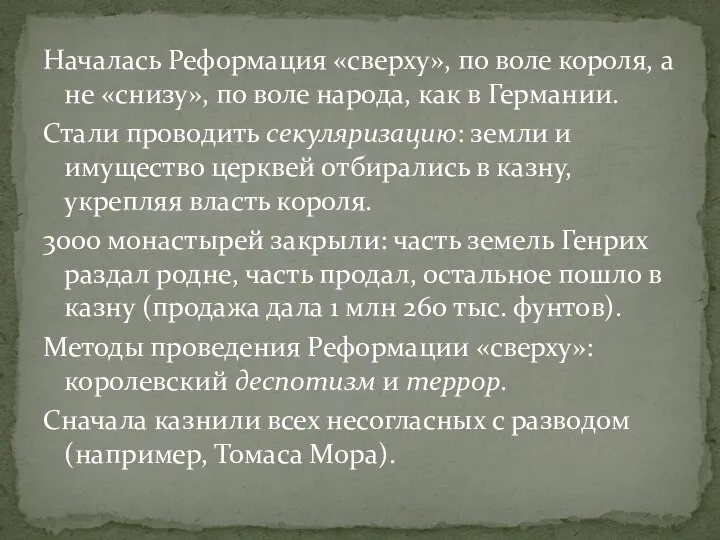 Началась Реформация «сверху», по воле короля, а не «снизу», по воле народа, как в Германии.

Стали проводить секуляризацию: земли и имущество церквей отбирались в казну, укрепляя власть короля.

3000 монастырей закрыли: часть земель Генрих раздал родне, часть продал, остальное пошло в казну (продажа дала 1 млн 260 тыс. фунтов).

Методы проведения Реформации «сверху»: королевский деспотизм и террор.

Сначала казнили всех несогласных с разводом (например, Томаса Мора).